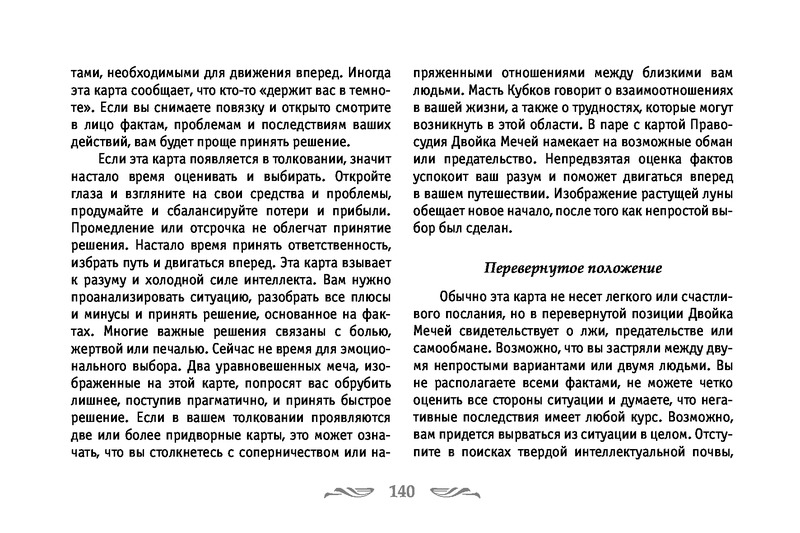 тами, необходимыми для движения вперед. Иногда эта карта сообщает, что кто-то «держит вас в темноте». Если вы снимаете повязку и открыто смотрите в лицо фактам, проблемам и последствиям ваших действий, вам будет проще принять решение.

Если эта карта появляется в толковании, значит настало время оценивать и выбирать. Откройте глаза и взгляните на свои средства и проблемы, продумайте и сбалансируйте потери и прибыли. Промедление или отсрочка не облегчат принятие решения. Настало время принять ответственность, избрать путь и двигаться вперед. Эта карта взывает к разуму и холодной силе интеллекта. Вам нужно проанализировать ситуацию, разобрать все плюсы и минусы и принять решение, основанное на фактах. Многие важные решения связаны с болью, жертвой или печалью. Сейчас не время для эмоционального выбора. Два уравновешенных меча, изображенные на этой карте, попросят вас обрубить лишнее, поступив прагматично, и принять быстрое решение. Если в вашем толковании проявляются две или более придворные карты, это может означать, что вы столкнетесь с соперничеством или напряженными отношениями между близкими вам людьми. Масть Кубков говорит о взаимоотношениях в вашей жизни, а также о трудностях, которые могут возникнуть в этой области. В паре с картой Правосудия Двойка Мечей намекает на возможные обман или предательство. Непредвзятая оценка фактов успокоит ваш разум и поможет двигаться вперед в вашем путешествии. Изображение растущей луны обещает новое начало, после того как непростой выбор был сделан.

Перевернутое положение

Обычно эта карта не несет легкого или счастливого послания, но в перевернутой позиции Двойка Мечей свидетельствует о лжи, предательстве или самообмане. Возможно, что вы застряли между двумя непростыми вариантами или двумя людьми. Вы не располагаете всеми фактами, не можете четко оценить все стороны ситуации и думаете, что негативные последствия имеет любой курс. Возможно, вам придется вырваться из ситуации в целом. Отступите в поисках твердой интеллектуальной почвы,

140